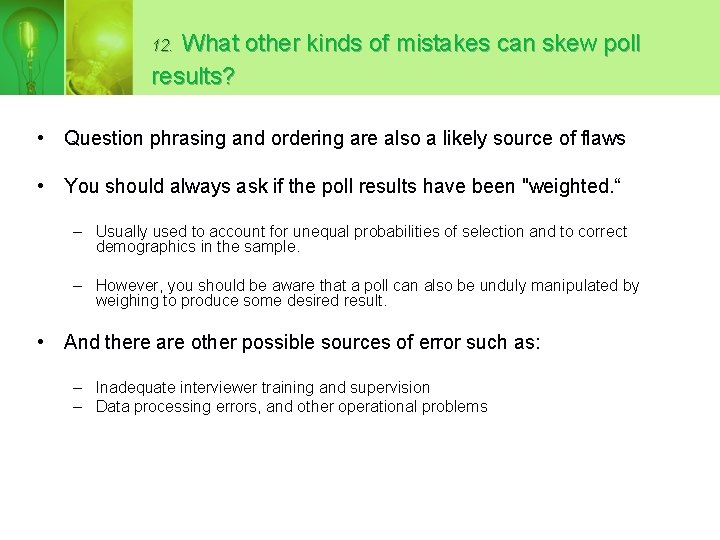 12. What other kinds of mistakes can skew poll results?

• Question phrasing and ordering are also a likely source of flaws

• You should always ask if the poll results have been "weighted.“

– Usually used to account for unequal probabilities of selection and to correct demographics in the sample.

– However, you should be aware that a poll can also be unduly manipulated by weighing to produce some desired result.

• And there are other possible sources of error such as:

– Inadequate interviewer training and supervision
– Data processing errors, and other operational problems